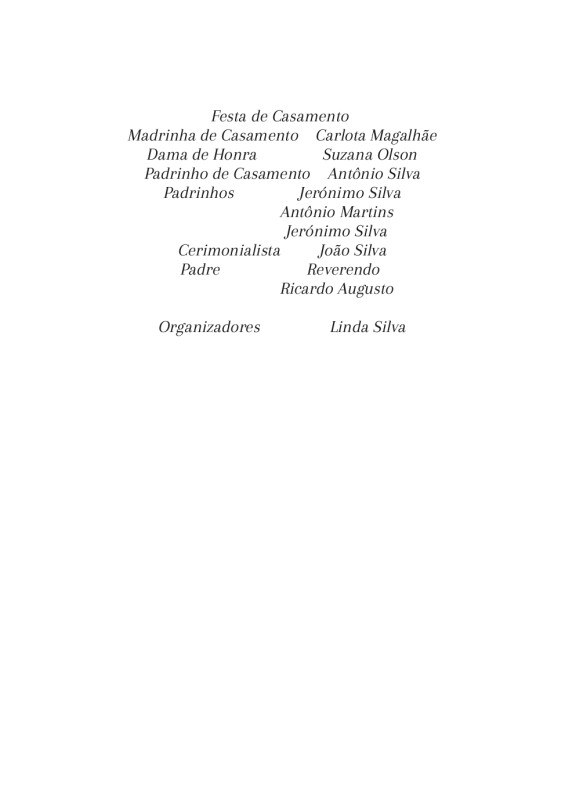 Festa de Casamento
Madrinha de Casamento Carlota Magalhãe
Dama de Honra Suzana Olson
Padrinho de Casamento Antônio Silva
Padrinhos Jerónimo Silva
Antônio Martins
Jerónimo Silva
Cerimonialista João Silva
Padre Reverendo
Ricardo Augusto

Organizadores Linda Silva